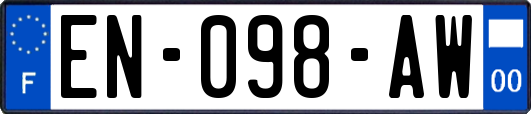 F
EN-098-AW
00